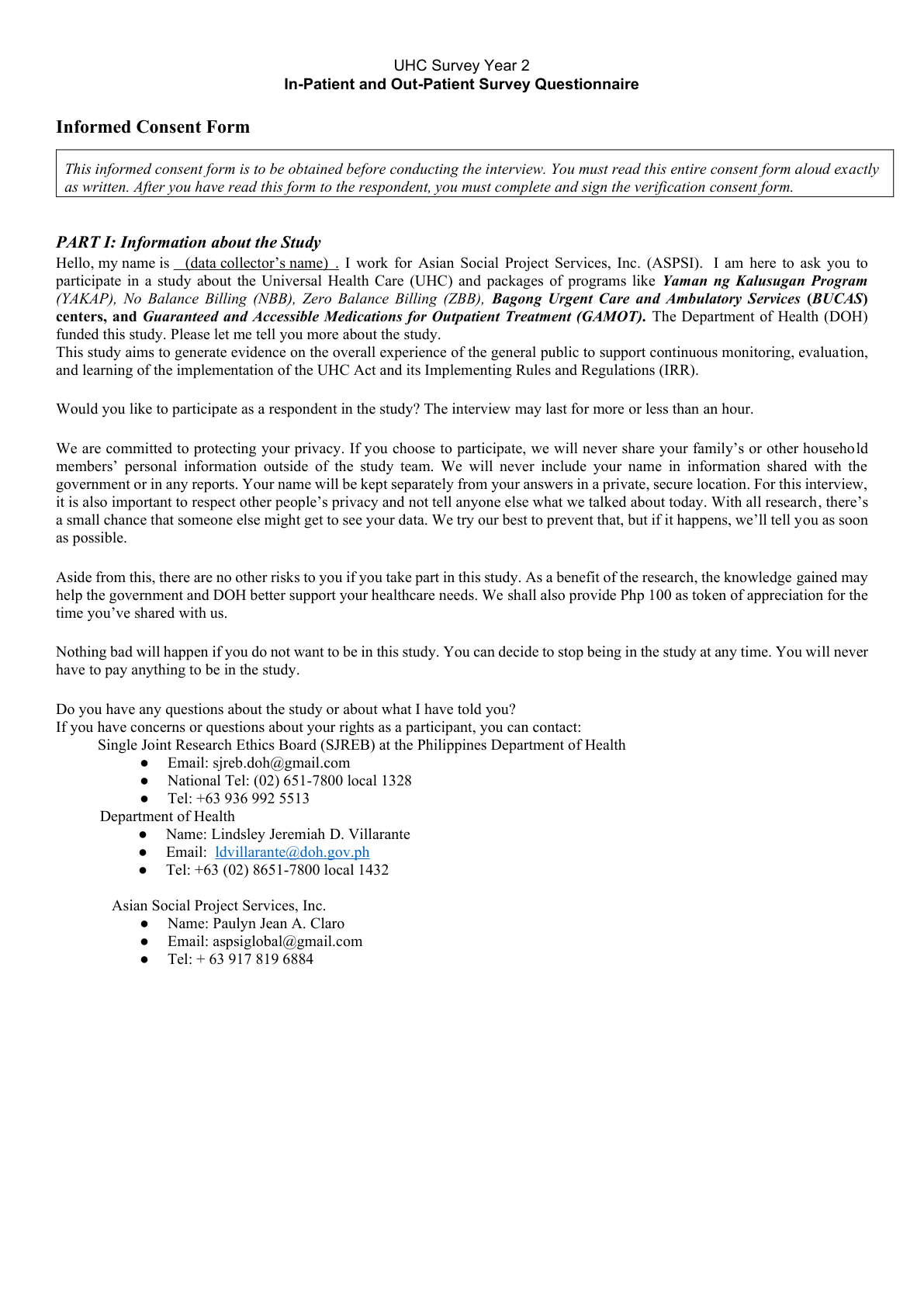 UHC Survey Year 2
In-Patient and Out-Patient Survey Questionnaire

Informed Consent Form

This informed consent form is to be obtained before conducting the interview. You must read this entire consent form aloud exactly as written. After you have read this form to the respondent, you must complete and sign the verification consent form.

PART I: Information about the Study

Hello, my name is (data collector's name) . I work for Asian Social Project Services, Inc. (ASPSI). I am here to ask you to participate in a study about the Universal Health Care (UHC) and packages of programs like Yaman ng Kalusugan Program (YAKAP), No Balance Billing (NBB), Zero Balance Billing (ZBB), Bagong Urgent Care and Ambulatory Services (BUCAS) centers, and Guaranteed and Accessible Medications for Outpatient Treatment (GAMOT). The Department of Health (DOH) funded this study. Please let me tell you more about the study.
This study aims to generate evidence on the overall experience of the general public to support continuous monitoring, evaluation, and learning of the implementation of the UHC Act and its Implementing Rules and Regulations (IRR).

Would you like to participate as a respondent in the study? The interview may last for more or less than an hour.

We are committed to protecting your privacy. If you choose to participate, we will never share your family's or other household members' personal information outside of the study team. We will never include your name in information shared with the government or in any reports. Your name will be kept separately from your answers in a private, secure location. For this interview, it is also important to respect other people's privacy and not tell anyone else what we talked about today. With all research, there's a small chance that someone else might get to see your data. We try our best to prevent that, but if it happens, we'll tell you as soon as possible.

Aside from this, there are no other risks to you if you take part in this study. As a benefit of the research, the knowledge gained may help the government and DOH better support your healthcare needs. We shall also provide Php 100 as token of appreciation for the time you've shared with us.

Nothing bad will happen if you do not want to be in this study. You can decide to stop being in the study at any time. You will never have to pay anything to be in the study.

Do you have any questions about the study or about what I have told you?
If you have concerns or questions about your rights as a participant, you can contact:
Single Joint Research Ethics Board (SJREB) at the Philippines Department of Health
• Email: sjreb.doh@gmail.com
• National Tel: (02) 651-7800 local 1328
• Tel: +63 936 992 5513
Department of Health
• Name: Lindsley Jeremiah D. Villarante
• Email: ldvillarante@doh.gov.ph
• Tel: +63 (02) 8651-7800 local 1432

Asian Social Project Services, Inc.
• Name: Paulyn Jean A. Claro
• Email: aspsiglobal@gmail.com
• Tel: + 63 917 819 6884